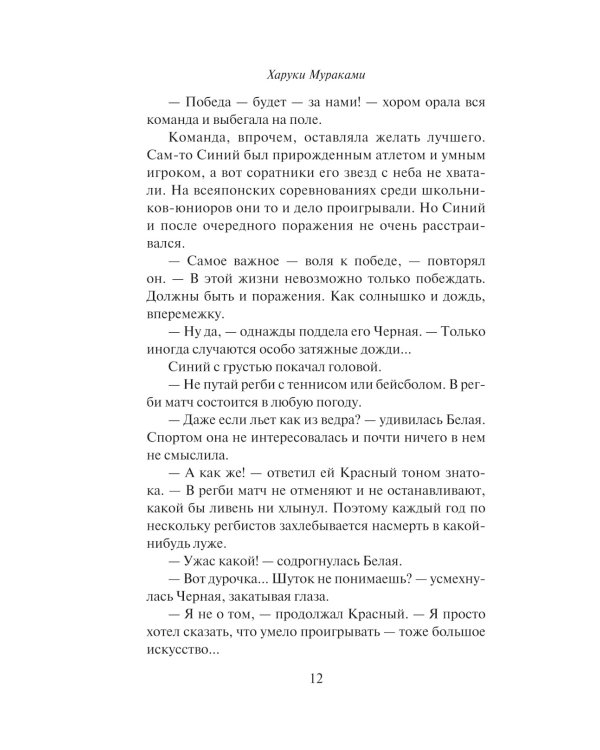 Харуки Мураками

— Победа — будет — за нами! — хором орала вся команда и выбегала на поле.

Команда, впрочем, оставляла желать лучшего. Сам-то Синий был прирожденным атлетом и умным игроком, а вот соратники его звезд с неба не хватали. На всеяпонских соревнованиях среди школьников-юниоров они то и дело проигрывали. Но Синий и после очередного поражения не очень расстраивался.

— Самое важное — воля к победе, — повторял он. — В этой жизни невозможно только побеждать. Должны быть и поражения. Как солнышко и дождь, вперемежку.

— Ну да, — однажды поддела его Черная. — Только иногда случаются особо затяжные дожди...

Синий с грустью покачал головой.

— Не путай регби с теннисом или бейсболом. В регби матч состоится в любую погоду.

— Даже если льет как из ведра? — удивилась Белая. Спортом она не интересовалась и почти ничего в нем не смыслила.

— А как же! — ответил ей Красный тоном знатока. — В регби матч не отменяют и не останавливают, какой бы ливень ни хлынул. Поэтому каждый год по нескольку регбистов захлебывается насмерть в какой-нибудь луже.

— Ужас какой! — содрогнулась Белая.

— Вот дурочка... Шуток не понимаешь? — усмехнулась Черная, закатывая глаза.

— Я не о том, — продолжал Красный. — Я просто хотел сказать, что умело проигрывать — тоже большое искусство...

12